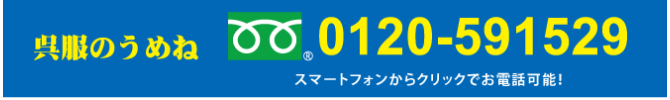 呉服のうめね

® 0120-591529

スマートフォンからクリックでお電話可能!